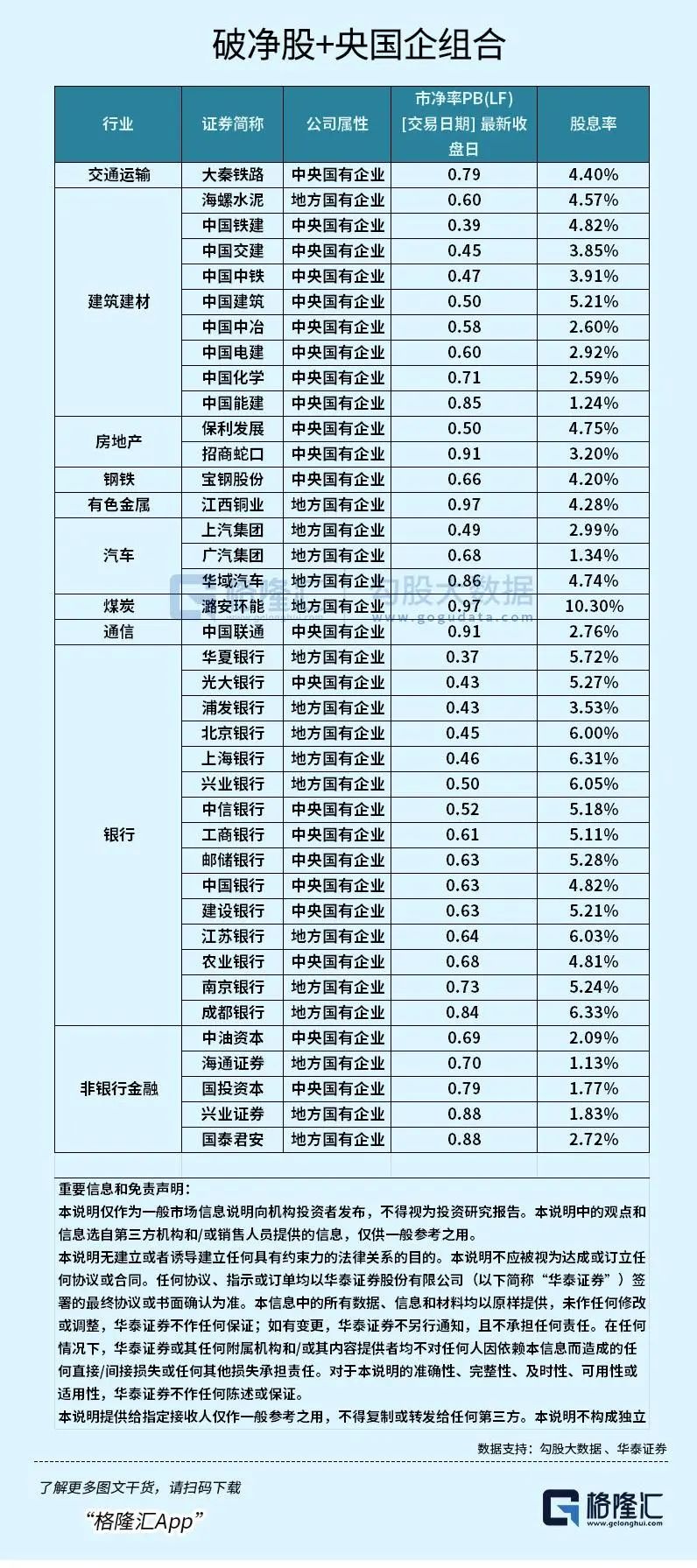 破净股+央国企组合

| 行业 | 证券简称 | 公司属性 | 市净率PB(LF) [交易日期] 最新收盘日 | 股息率 |
|---|---|---|---|---|
| 交通运输 | 大秦铁路 | 中央国有企业 | 0.79 | 4.40% |
| 建筑建材 | 海螺水泥 | 地方国有企业 | 0.60 | 4.57% |
| | 中国铁建 | 中央国有企业 | 0.39 | 4.82% |
| | 中国交建 | 中央国有企业 | 0.45 | 3.85% |
| | 中国中铁 | 中央国有企业 | 0.47 | 3.91% |
| | 中国建筑 | 中央国有企业 | 0.50 | 5.21% |
| | 中国中冶 | 中央国有企业 | 0.58 | 2.60% |
| | 中国电建 | 中央国有企业 | 0.60 | 2.92% |
| | 中国化学 | 中央国有企业 | 0.71 | 2.59% |
| | 中国能建 | 中央国有企业 | 0.85 | 1.24% |
| 房地产 | 保利发展 | 中央国有企业 | 0.50 | 4.75% |
| | 招商蛇口 | 中央国有企业 | 0.91 | 3.20% |
| 钢铁 | 宝钢股份 | 中央国有企业 | 0.66 | 4.20% |
| 有色金属 | 江西铜业 | 地方国有企业 | 0.97 | 4.28% |
| 汽车 | 上汽集团 | 地方国有企业 | 0.49 | 2.99% |
| | 广汽集团 | 地方国有企业 | 0.68 | 1.34% |
| | 华域汽车 | 地方国有企业 | 0.86 | 4.74% |
| 煤炭 | 潞安环能 | 地方国有企业 | 0.97 | 10.30% |
| 通信 | 中国联通 | 中央国有企业 | 0.91 | 2.76% |
| 银行 | 华夏银行 | 地方国有企业 | 0.37 | 5.72% |
| | 光大银行 | 中央国有企业 | 0.43 | 5.27% |
| | 浦发银行 | 地方国有企业 | 0.43 | 3.53% |
| | 北京银行 | 地方国有企业 | 0.45 | 6.00% |
| | 上海银行 | 地方国有企业 | 0.46 | 6.31% |
| | 兴业银行 | 地方国有企业 | 0.50 | 6.05% |
| | 中信银行 | 中央国有企业 | 0.52 | 5.18% |
| | 工商银行 | 中央国有企业 | 0.61 | 5.11% |
| | 邮储银行 | 中央国有企业 | 0.63 | 5.28% |
| | 中国银行 | 中央国有企业 | 0.63 | 4.82% |
| | 建设银行 | 中央国有企业 | 0.63 | 5.21% |
| | 江苏银行 | 地方国有企业 | 0.64 | 6.03% |
| | 农业银行 | 中央国有企业 | 0.68 | 4.81% |
| | 南京银行 | 地方国有企业 | 0.73 | 5.24% |
| | 成都银行 | 地方国有企业 | 0.84 | 6.33% |
| 非银行金融 | 中油资本 | 中央国有企业 | 0.69 | 2.09% |
| | 海通证券 | 地方国有企业 | 0.70 | 1.13% |
| | 国投资本 | 中央国有企业 | 0.79 | 1.77% |
| | 兴业证券 | 地方国有企业 | 0.88 | 1.83% |
| | 国泰君安 | 地方国有企业 | 0.88 | 2.72% |

格隆汇 勾股大数据 www.gogudata.com

重要信息和免责声明：
本说明仅作为一般市场信息说明向机构投资者发布，不得视为投资研究报告。本说明中的观点和信息选自第三方机构和/或销售人员提供的信息，仅供一般参考之用。
本说明无建立或者诱导建立任何具有约束力的法律关系的目的。本说明不应被视为达成或订立任何协议或合同。任何协议、指示或订单均以华泰证券股份有限公司（以下简称“华泰证券”）签署的最终协议或书面确认为准。本信息中的所有数据、信息和材料均以原样提供，未作任何修改或调整，华泰证券不作任何保证；如有变更，华泰证券不另行通知，且不承担任何责任。在任何情况下，华泰证券或其任何附属机构和/或其内容提供者均不对任何人因依赖本信息而造成的任何直接/间接损失或任何其他损失承担责任。对于本说明的准确性、完整性、及时性、可用性或适用性，华泰证券不作任何陈述或保证。
本说明提供给指定接收人仅作一般参考之用，不得复制或转发给任何第三方。本说明不构成独立

数据支持：勾股大数据、华泰证券

了解更多图文干货，请扫码下载
“格隆汇App”

格隆汇 www.gelonghui.com